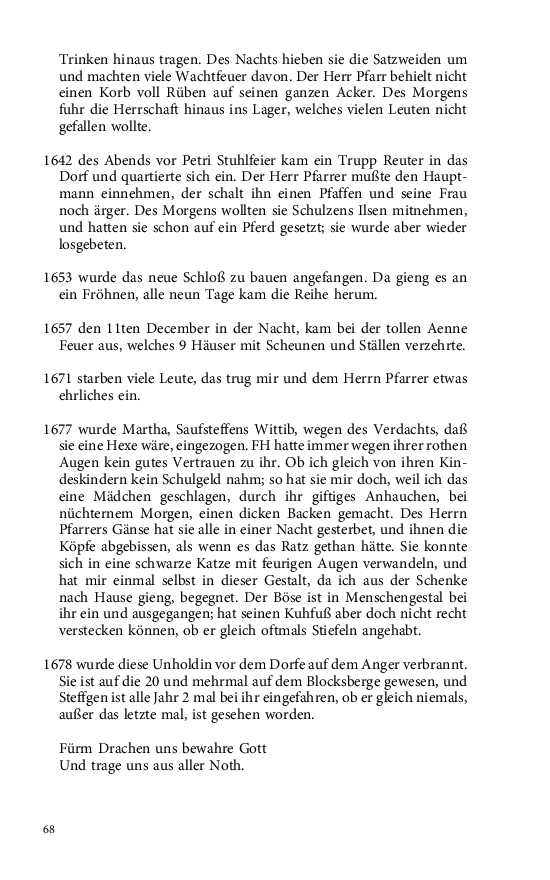 Trinken hinaus tragen. Des Nachts hieben sie die Satzweiden um und machten viele Wachtfeuer davon. Der Herr Pfarr behielt nicht einen Korb voll Rüben auf seinen ganzen Acker. Des Morgens fuhr die Herrschaft hinaus ins Lager, welches vielen Leuten nicht gefallen wollte.

1642 des Abends vor Petri Stuhlfeier kam ein Trupp Reuter in das Dorf und quartierte sich ein. Der Herr Pfarrer mußte den Hauptmann einnehmen, der schalt ihn einen Pfaffen und seine Frau noch ärger. Des Morgens wollten sie Schulzens Ilsen mitnehmen, und hatten sie schon auf ein Pferd gesetzt; sie wurde aber wieder losgebeten.

1653 wurde das neue Schloß zu bauen angefangen. Da gieng es an ein Fröhnen, alle neun Tage kam die Reihe herum.

1657 den 11ten December in der Nacht, kam bei der tollen Aenne Feuer aus, welches 9 Häuser mit Scheunen und Ställen verzehrte.

1671 starben viele Leute, das trug mir und dem Herrn Pfarrer etwas ehrliches ein.

1677 wurde Martha, Saufsteffens Wittib, wegen des Verdachts, daß sie eine Hexe wäre, eingezogen. FH hatte immer wegen ihrer rothen Augen kein gutes Vertrauen zu ihr. Ob ich gleich von ihren Kindeskindern kein Schulgeld nahm; so hat sie mir doch, weil ich das eine Mädchen geschlagen, durch ihr giftiges Anhauchen, bei nüchternem Morgen, einen dicken Backen gemacht. Des Herrn Pfarrers Gänse hat sie alle in einer Nacht gesterbet, und ihnen die Köpfe abgebissen, als wenn es das Ratz gethan hätte. Sie konnte sich in eine schwarze Katze mit feurigen Augen verwandeln, und hat mir einmal selbst in dieser Gestalt, da ich aus der Schenke nach Hause gieng, begegnet. Der Böse ist in Menschengestal bei ihr ein und ausgegangen; hat seinen Kuhfuß aber doch nicht recht verstecken können, ob er gleich oftmals Stiefeln angehabt.

1678 wurde diese Unholdin vor dem Dorfe auf dem Anger verbrannt. Sie ist auf die 20 und mehrmal auf dem Blocksberge gewesen, und Steffgen ist alle Jahr 2 mal bei ihr eingefahren, ob er gleich niemals, außer das letzte mal, ist gesehen worden.

Fürm Drachen uns bewahre Gott
Und trage uns aus aller Noth.

68